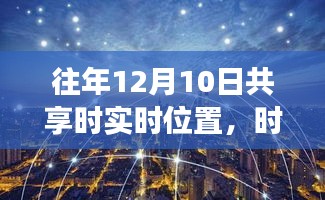 往年12月10日共享时实时位置，时